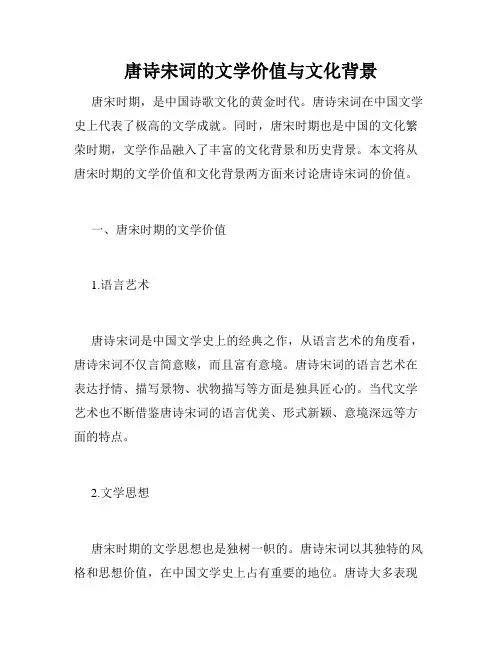 唐诗宋词的文学价值与文化背景

唐宋时期，是中国诗歌文化的黄金时代。唐诗宋词在中国文学史上代表了极高的文学成就。同时，唐宋时期也是中国的文化繁荣时期，文学作品融入了丰富的文化背景和历史背景。本文将从唐宋时期的文学价值和文化背景两方面来讨论唐诗宋词的价值。

一、唐宋时期的文学价值

1.语言艺术

唐诗宋词是中国文学史上的经典之作，从语言艺术的角度看，唐诗宋词不仅言简意赅，而且富有意境。唐诗宋词的语言艺术在表达抒情、描写景物、状物描写等方面是独具匠心的。当代文学艺术也不断借鉴唐诗宋词的语言优美、形式新颖、意境深远等方面的特点。

2.文学思想

唐宋时期的文学思想也是独树一帜的。唐诗宋词以其独特的风格和思想价值，在中国文学史上占有重要的地位。唐诗大多表现